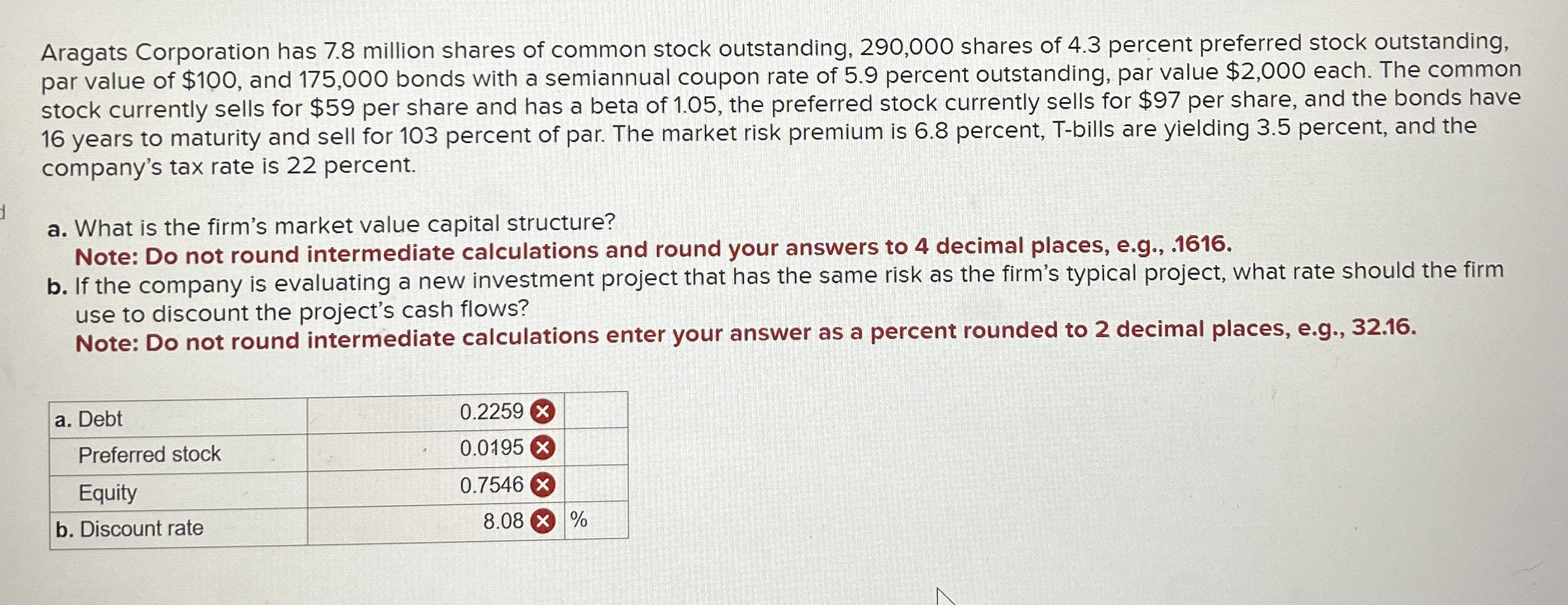 Aragats Corporation has 7.8 million shares of common stock outstanding, 290,000 shares of 4.3 percent preferred stock outstanding, par value of $100, and 175,000 bonds with a semiannual coupon rate of 5.9 percent outstanding, par value $2,000 each. The common stock currently sells for $59 per share and has a beta of 1.05, the preferred stock currently sells for $97 per share, and the bonds have 16 years to maturity and sell for 103 percent of par. The market risk premium is 6.8 percent, T-bills are yielding 3.5 percent, and the company's tax rate is 22 percent.

a. What is the firm's market value capital structure?
Note: Do not round intermediate calculations and round your answers to 4 decimal places, e.g., .1616.
b. If the company is evaluating a new investment project that has the same risk as the firm's typical project, what rate should the firm use to discount the project's cash flows?
Note: Do not round intermediate calculations enter your answer as a percent rounded to 2 decimal places, e.g., 32.16.

| a. Debt | 0.2259 | |
|---|---|---|
| Preferred stock | 0.0195 | |
| Equity | 0.7546 | |
| b. Discount rate | 8.08 | % |